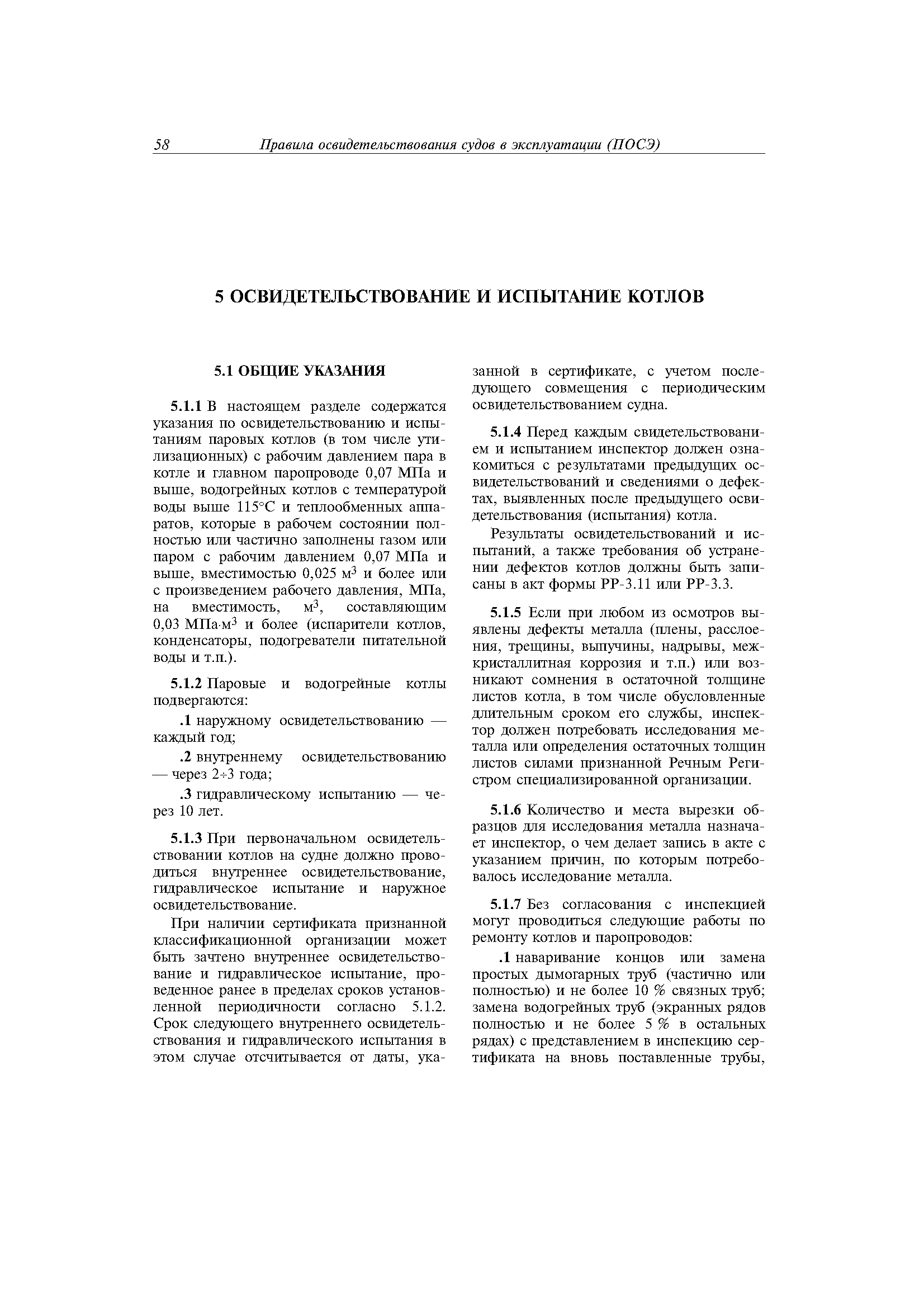 58 Правила освидетельствования судов в эксплуатации (ПОСЭ)

5 ОСВИДЕТЕЛЬСТВОВАНИЕ И ИСПЫТАНИЕ КОТЛОВ

5.1 ОБЩИЕ УКАЗАНИЯ

5.1.1 В настоящем разделе содержатся указания по освидетельствованию и испытаниям паровых котлов (в том числе утилизационных) с рабочим давлением пара в котле и главном паропроводе 0,07 МПа и выше, водогрейных котлов с температурой воды выше 115°С и теплообменных аппаратов, которые в рабочем состоянии полностью или частично заполнены газом или паром с рабочим давлением 0,07 МПа и выше, вместимостью 0,025 м$^3$ и более или с произведением рабочего давления, МПа, на вместимость, м$^3$, составляющим 0,03 МПа·м$^3$ и более (испарители котлов, конденсаторы, подогреватели питательной воды и т.п.).

5.1.2 Паровые и водогрейные котлы подвергаются:

.1 наружному освидетельствованию — каждый год;

.2 внутреннему освидетельствованию — через 2÷3 года;

.3 гидравлическому испытанию — через 10 лет.

5.1.3 При первоначальном освидетельствовании котлов на судне должно проводиться внутреннее освидетельствование, гидравлическое испытание и наружное освидетельствование.

При наличии сертификата признанной классификационной организации может быть зачтено внутреннее освидетельствование и гидравлическое испытание, проведенное ранее в пределах сроков установленной периодичности согласно 5.1.2. Срок следующего внутреннего освидетельствования и гидравлического испытания в этом случае отсчитывается от даты, указанной в сертификате, с учетом последующего совмещения с периодическим освидетельствованием судна.

5.1.4 Перед каждым свидетельствованием и испытанием инспектор должен ознакомиться с результатами предыдущих освидетельствований и сведениями о дефектах, выявленных после предыдущего освидетельствования (испытания) котла.

Результаты освидетельствований и испытаний, а также требования об устранении дефектов котлов должны быть записаны в акт формы РР-3.11 или РР-3.3.

5.1.5 Если при любом из осмотров выявлены дефекты металла (плены, расслоения, трещины, выпучины, надрывы, межкристаллитная коррозия и т.п.) или возникают сомнения в остаточной толщине листов котла, в том числе обусловленные длительным сроком его службы, инспектор должен потребовать исследования металла или определения остаточных толщин листов силами признанной Речным Регистром специализированной организации.

5.1.6 Количество и места вырезки образцов для исследования металла назначает инспектор, о чем делает запись в акте с указанием причин, по которым потребовалось исследование металла.

5.1.7 Без согласования с инспекцией могут проводиться следующие работы по ремонту котлов и паропроводов:

.1 наваривание концов или замена простых дымогарных труб (частично или полностью) и не более 10 % связных труб; замена водогрейных труб (экранных рядов полностью и не более 5 % в остальных рядах) с представлением в инспекцию сертификата на вновь поставленные трубы,